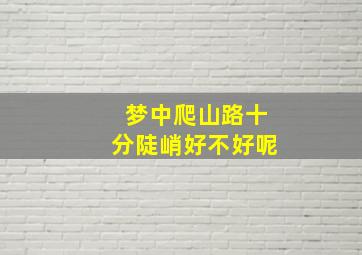 梦中爬山路十分陡峭好不好呢